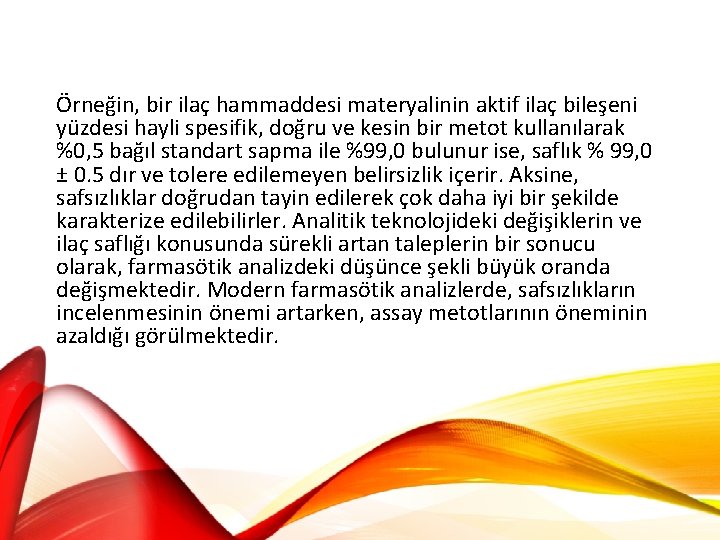 Örneğin, bir ilaç hammaddesi materyalinin aktif ilaç bileşeni yüzdesi hayli spesifik, doğru ve kesin bir metot kullanılarak %0,5 bağıl standart sapma ile %99,0 bulunur ise, saflık % 99,0 ± 0.5 dır ve tolere edilemeyen belirsizlik içerir. Aksine, safsızlıklar doğrudan tayin edilerek çok daha iyi bir şekilde karakterize edilebilirler. Analitik teknolojideki değişiklerin ve ilaç saflığı konusunda sürekli artan taleplerin bir sonucu olarak, farmasötik analizdeki düşünce şekli büyük oranda değişmektedir. Modern farmasötik analizlerde, safsızlıkların incelenmesinin önemi artarken, assay metotlarının öneminin azaldığı görülmektedir.